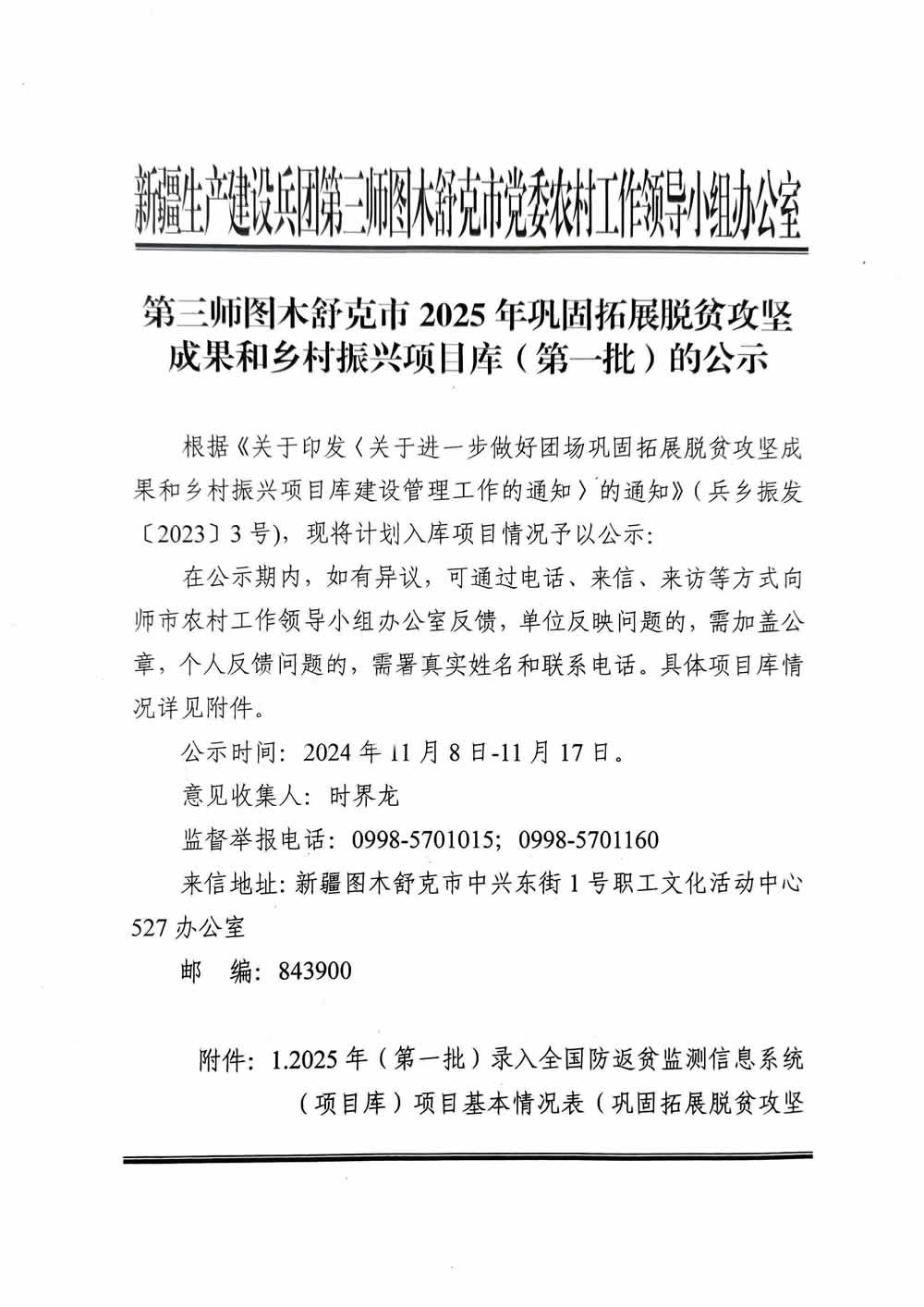 新疆生产建设兵团第三师图木舒克市党委农村工作领导小组办公室

第三师图木舒克市 2025 年巩固拓展脱贫攻坚成果和乡村振兴项目库（第一批）的公示

根据《关于印发〈关于进一步做好团场巩固拓展脱贫攻坚成果和乡村振兴项目库建设管理工作的通知〉的通知》（兵乡振发〔2023〕3 号），现将计划入库项目情况予以公示：

在公示期内，如有异议，可通过电话、来信、来访等方式向师市农村工作领导小组办公室反馈，单位反映问题的，需加盖公章，个人反馈问题的，需署真实姓名和联系电话。具体项目库情况详见附件。

公示时间：2024 年 11 月 8 日-11 月 17 日。

意见收集人：时界龙

监督举报电话：0998-5701015；0998-5701160

来信地址：新疆图木舒克市中兴东街 1 号职工文化活动中心 527 办公室

邮　编：843900

附件：1.2025 年（第一批）录入全国防返贫监测信息系统（项目库）项目基本情况表（巩固拓展脱贫攻坚